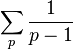 $\sum_{p} \frac{1}{p-1}$